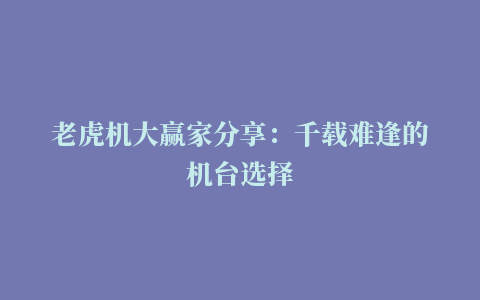 老虎机大赢家分享：千载难逢的机台选择